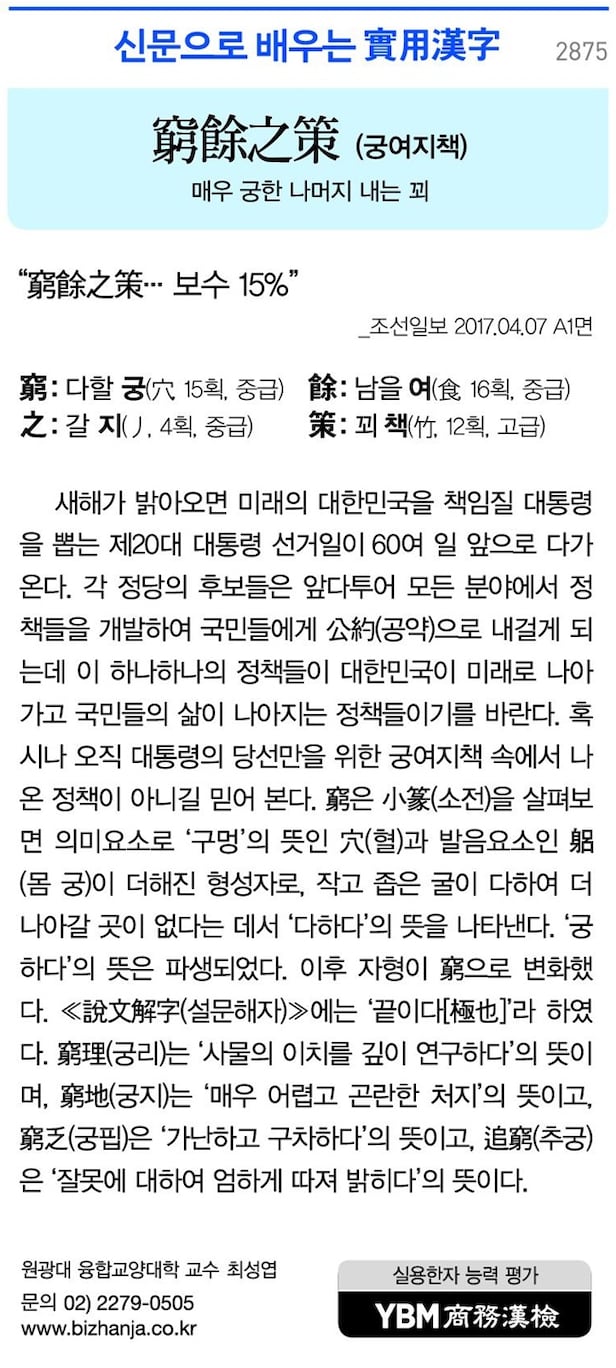 신문으로 배우는 實用漢字 2875

窮餘之策 (궁여지책)

매우 궁한 나머지 내는 꾀

"窮餘之策… 보수 15%"

_조선일보 2017.04.07 A1면

窮: 다할 궁(穴, 15획, 중급) 餘: 남을 여(食, 16획, 중급)
之: 갈 지(丿, 4획, 중급) 策: 꾀 책(竹, 12획, 고급)

새해가 밝아오면 미래의 대한민국을 책임질 대통령을 뽑는 제20대 대통령 선거일이 60여 일 앞으로 다가온다. 각 정당의 후보들은 앞다투어 모든 분야에서 정책들을 개발하여 국민들에게 公約(공약)으로 내걸게 되는데 이 하나하나의 정책들이 대한민국이 미래로 나아가고 국민들의 삶이 나아지는 정책들이기를 바란다. 혹시나 오직 대통령의 당선만을 위한 궁여지책 속에서 나온 정책이 아니길 믿어 본다. 窮은 小篆(소전)을 살펴보면 의미요소로 '구멍'의 뜻인 穴(혈)과 발음요소인 躳(몸 궁)이 더해진 형성자로, 작고 좁은 굴이 다하여 더 나아갈 곳이 없다는 데서 '다하다'의 뜻을 나타낸다. '궁하다'의 뜻은 파생되었다. 이후 자형이 窮으로 변화했다. ≪說文解字(설문해자)≫에는 '끝이다[極也]'라 하였다. 窮理(궁리)는 '사물의 이치를 깊이 연구하다'의 뜻이며, 窮地(궁지)는 '매우 어렵고 곤란한 처지'의 뜻이고, 窮乏(궁핍)은 '가난하고 구차하다'의 뜻이고, 追窮(추궁)은 '잘못에 대하여 엄하게 따져 밝히다'의 뜻이다.

원광대 융합교양대학 교수 최성엽
문의 02) 2279-0505
www.bizhanja.co.kr

실용한자 능력 평가
YBM 商務漢檢